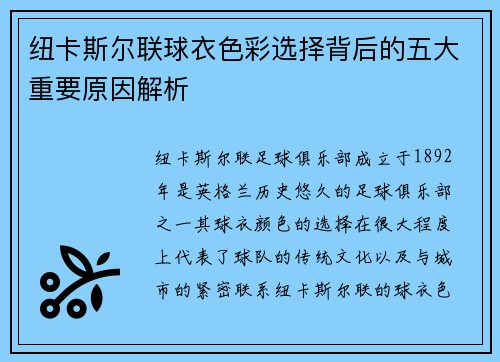 纽卡斯尔联球衣色彩选择背后的五大重要原因解析

纽卡斯尔联足球俱乐部成立于1892年是英格兰历史悠久的足球俱乐部之一其球衣颜色的选择在很大程度上代表了球队的传统文化以及与城市的紧密联系纽卡斯尔联的球衣色